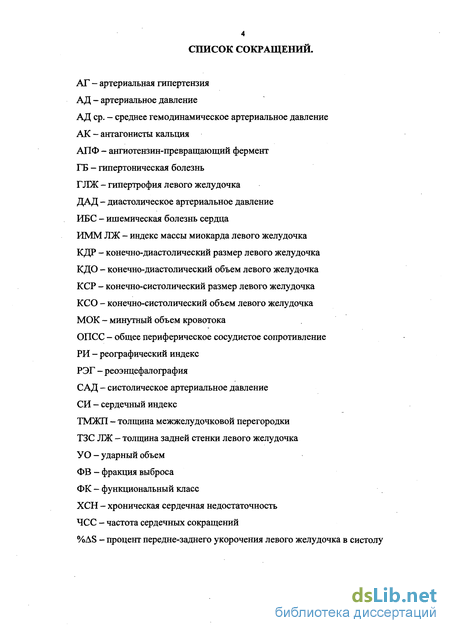 4

СПИСОК СОКРАЩЕНИЙ.

АГ – артериальная гипертензия

АД – артериальное давление

АД ср. – среднее гемодинамическое артериальное давление

АК – антагонисты кальция

АПФ – ангиотензин-превращающий фермент

ГБ – гипертоническая болезнь

ГЛЖ – гипертрофия левого желудочка

ДАД – диастолическое артериальное давление

ИБС – ишемическая болезнь сердца

ИММ ЛЖ – индекс массы миокарда левого желудочка

КДР – конечно-диастолический размер левого желудочка

КДО – конечно-диастолический объем левого желудочка

КСР – конечно-систолический размер левого желудочка

КСО – конечно-систолический объем левого желудочка

МОК – минутный объем кровотока

ОПСС – общее периферическое сосудистое сопротивление

РИ – реографический индекс

РЭГ – реоэнцефалография

САД – систолическое артериальное давление

СИ – сердечный индекс

ТМЖП – толщина межжелудочковой перегородки

ТЗС ЛЖ – толщина задней стенки левого желудочка

УО – ударный объем

ФВ – фракция выброса

ФК – функциональный класс

ХСН – хроническая сердечная недостаточность

ЧСС – частота сердечных сокращений

%ΔS – процент передне-заднего укорочения левого желудочка в систолу

dsLib.net
библиотека диссертаций